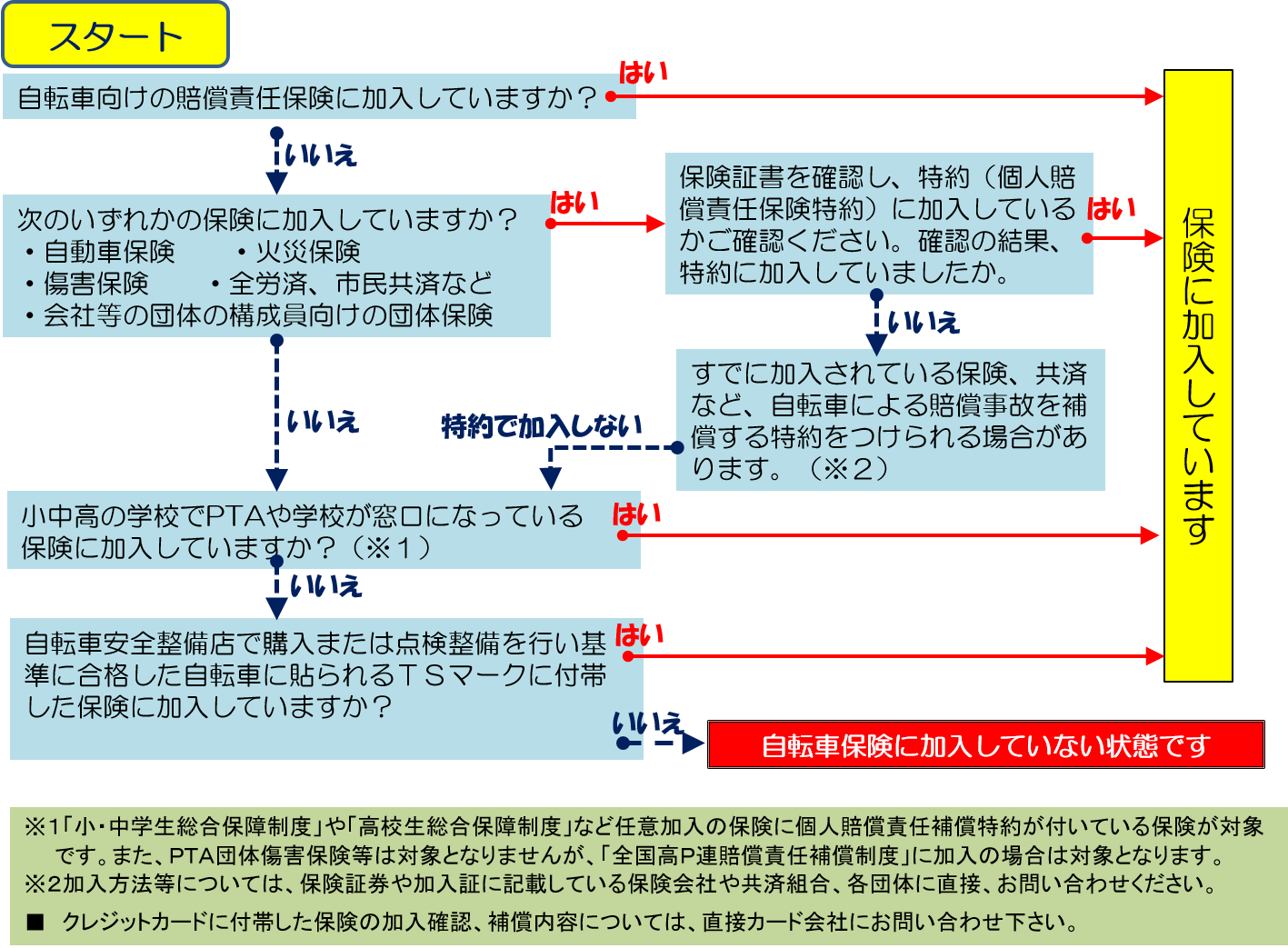 スタート

自転車向けの賠償責任保険に加入していますか？

はい

いいえ

次のいずれかの保険に加入していますか？
・自動車保険　　・火災保険
・傷害保険　　・全労済、市民共済など
・会社等の団体の構成員向けの団体保険

はい

保険証書を確認し、特約（個人賠償責任保険特約）に加入しているかご確認ください。確認の結果、特約に加入していましたか。

はい

いいえ

すでに加入されている保険、共済など、自転車による賠償事故を補償する特約をつけられる場合があります。（※2）

いいえ

特約で加入しない

小中高の学校でPTAや学校が窓口になっている保険に加入していますか？（※1）

はい

いいえ

自転車安全整備店で購入または点検整備を行い基準に合格した自転車に貼られるＴＳマークに付帯した保険に加入していますか？

はい

いいえ

自転車保険に加入していない状態です

保険に加入しています

※1「小・中学生総合保障制度」や「高校生総合保障制度」など任意加入の保険に個人賠償責任補償特約が付いている保険が対象です。また、PTA団体傷害保険等は対象となりませんが、「全国高P連賠償責任補償制度」に加入の場合は対象となります。
※2加入方法等については、保険証券や加入証に記載している保険会社や共済組合、各団体に直接、お問い合わせください。
■　クレジットカードに付帯した保険の加入確認、補償内容については、直接カード会社にお問い合わせ下さい。